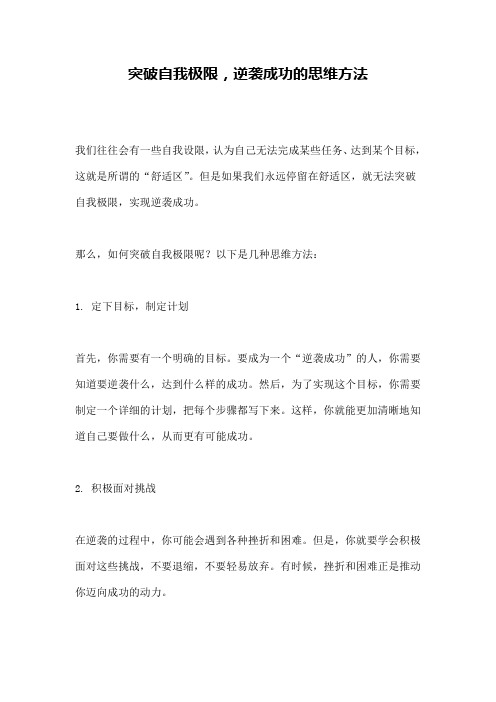 突破自我极限，逆袭成功的思维方法

我们往往会有一些自我设限，认为自己无法完成某些任务、达到某个目标，这就是所谓的“舒适区”。但是如果我们永远停留在舒适区，就无法突破自我极限，实现逆袭成功。

那么，如何突破自我极限呢？以下是几种思维方法：

1. 定下目标，制定计划

首先，你需要有一个明确的目标。要成为一个“逆袭成功”的人，你需要知道要逆袭什么，达到什么样的成功。然后，为了实现这个目标，你需要制定一个详细的计划，把每个步骤都写下来。这样，你就能更加清晰地知道自己要做什么，从而更有可能成功。

2. 积极面对挑战

在逆袭的过程中，你可能会遇到各种挫折和困难。但是，你就要学会积极面对这些挑战，不要退缩，不要轻易放弃。有时候，挫折和困难正是推动你迈向成功的动力。